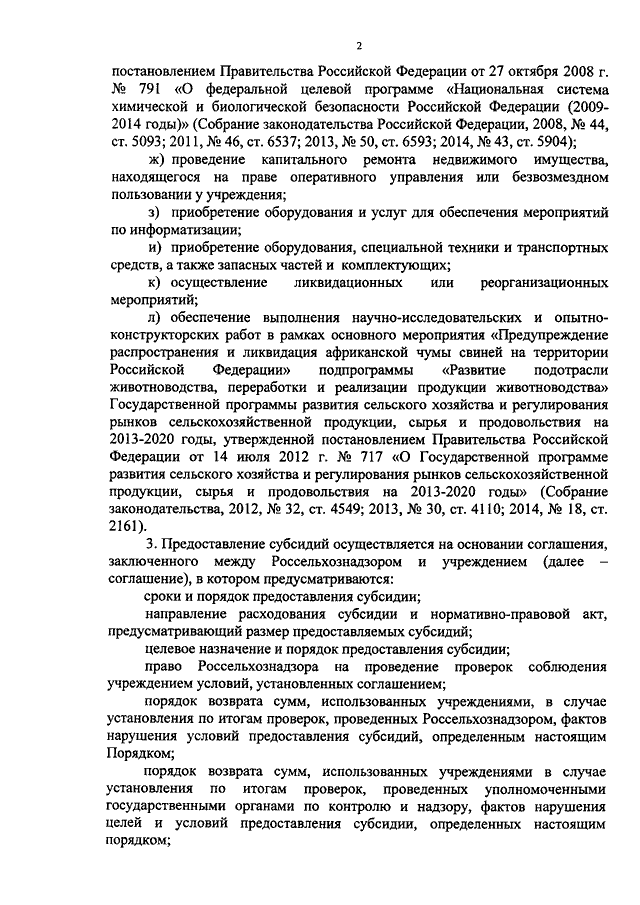 2

постановлением Правительства Российской Федерации от 27 октября 2008 г. № 791 «О федеральной целевой программе «Национальная система химической и биологической безопасности Российской Федерации (2009-2014 годы)» (Собрание законодательства Российской Федерации, 2008, № 44, ст. 5093; 2011, № 46, ст. 6537; 2013, № 50, ст. 6593; 2014, № 43, ст. 5904);

ж) проведение капитального ремонта недвижимого имущества, находящегося на праве оперативного управления или безвозмездном пользовании у учреждения;

з) приобретение оборудования и услуг для обеспечения мероприятий по информатизации;

и) приобретение оборудования, специальной техники и транспортных средств, а также запасных частей и комплектующих;

к) осуществление ликвидационных или реорганизационных мероприятий;

л) обеспечение выполнения научно-исследовательских и опытно-конструкторских работ в рамках основного мероприятия «Предупреждение распространения и ликвидация африканской чумы свиней на территории Российской Федерации» подпрограммы «Развитие подотрасли животноводства, переработки и реализации продукции животноводства» Государственной программы развития сельского хозяйства и регулирования рынков сельскохозяйственной продукции, сырья и продовольствия на 2013-2020 годы, утвержденной постановлением Правительства Российской Федерации от 14 июля 2012 г. № 717 «О Государственной программе развития сельского хозяйства и регулирования рынков сельскохозяйственной продукции, сырья и продовольствия на 2013-2020 годы» (Собрание законодательства, 2012, № 32, ст. 4549; 2013, № 30, ст. 4110; 2014, № 18, ст. 2161).

3. Предоставление субсидий осуществляется на основании соглашения, заключенного между Россельхознадзором и учреждением (далее – соглашение), в котором предусматриваются:

сроки и порядок предоставления субсидии;

направление расходования субсидии и нормативно-правовой акт, предусматривающий размер предоставляемых субсидий;

целевое назначение и порядок предоставления субсидии;

право Россельхознадзора на проведение проверок соблюдения учреждением условий, установленных соглашением;

порядок возврата сумм, использованных учреждениями, в случае установления по итогам проверок, проведенных Россельхознадзором, фактов нарушения условий предоставления субсидий, определенным настоящим Порядком;

порядок возврата сумм, использованных учреждениями в случае установления по итогам проверок, проведенных уполномоченными государственными органами по контролю и надзору, фактов нарушения целей и условий предоставления субсидии, определенных настоящим порядком;